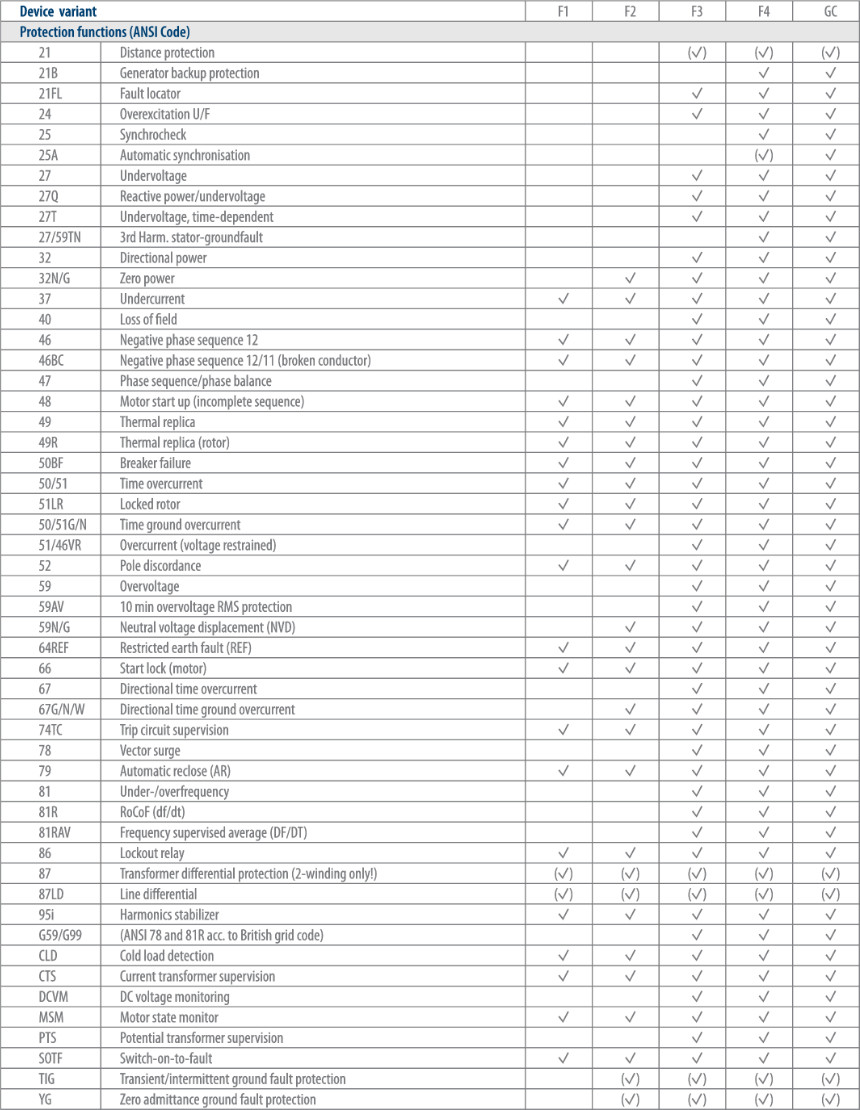 | Device variant | | F1 | F2 | F3 | F4 | GC |
|---|---|---|---|---|---|---|
| Protection functions (ANSI Code) | | | | | | |
| 21 | Distance protection | | | (✓) | (✓) | (✓) |
| 21B | Generator backup protection | | | | ✓ | ✓ |
| 21FL | Fault locator | | | ✓ | ✓ | ✓ |
| 24 | Overexcitation U/F | | | ✓ | ✓ | ✓ |
| 25 | Synchrocheck | | | | ✓ | ✓ |
| 25A | Automatic synchronisation | | | | (✓) | ✓ |
| 27 | Undervoltage | | | ✓ | ✓ | ✓ |
| 27Q | Reactive power/undervoltage | | | ✓ | ✓ | ✓ |
| 27T | Undervoltage, time-dependent | | | ✓ | ✓ | ✓ |
| 27/59TN | 3rd Harm. stator-groundfault | | | | ✓ | ✓ |
| 32 | Directional power | | | ✓ | ✓ | ✓ |
| 32N/G | Zero power | | ✓ | ✓ | ✓ | ✓ |
| 37 | Undercurrent | ✓ | ✓ | ✓ | ✓ | ✓ |
| 40 | Loss of field | | | ✓ | ✓ | ✓ |
| 46 | Negative phase sequence 12 | ✓ | ✓ | ✓ | ✓ | ✓ |
| 46BC | Negative phase sequence 12/11 (broken conductor) | ✓ | ✓ | ✓ | ✓ | ✓ |
| 47 | Phase sequence/phase balance | | | ✓ | ✓ | ✓ |
| 48 | Motor start up (incomplete sequence) | ✓ | ✓ | ✓ | ✓ | ✓ |
| 49 | Thermal replica | ✓ | ✓ | ✓ | ✓ | ✓ |
| 49R | Thermal replica (rotor) | ✓ | ✓ | ✓ | ✓ | ✓ |
| 50BF | Breaker failure | ✓ | ✓ | ✓ | ✓ | ✓ |
| 50/51 | Time overcurrent | ✓ | ✓ | ✓ | ✓ | ✓ |
| 51LR | Locked rotor | ✓ | ✓ | ✓ | ✓ | ✓ |
| 50/51G/N | Time ground overcurrent | ✓ | ✓ | ✓ | ✓ | ✓ |
| 51/46VR | Overcurrent (voltage restrained) | | | ✓ | ✓ | ✓ |
| 52 | Pole discordance | ✓ | ✓ | ✓ | ✓ | ✓ |
| 59 | Overvoltage | | | ✓ | ✓ | ✓ |
| 59AV | 10 min overvoltage RMS protection | | | ✓ | ✓ | ✓ |
| 59N/G | Neutral voltage displacement (NVD) | | ✓ | ✓ | ✓ | ✓ |
| 64REF | Restricted earth fault (REF) | ✓ | ✓ | ✓ | ✓ | ✓ |
| 66 | Start lock (motor) | ✓ | ✓ | ✓ | ✓ | ✓ |
| 67 | Directional time overcurrent | | | ✓ | ✓ | ✓ |
| 67G/N/W | Directional time ground overcurrent | | ✓ | ✓ | ✓ | ✓ |
| 74TC | Trip circuit supervision | ✓ | ✓ | ✓ | ✓ | ✓ |
| 78 | Vector surge | | | ✓ | ✓ | ✓ |
| 79 | Automatic reclose (AR) | ✓ | ✓ | ✓ | ✓ | ✓ |
| 81 | Under-/overfrequency | | | ✓ | ✓ | ✓ |
| 81R | RoCoF (df/dt) | | | ✓ | ✓ | ✓ |
| 81RAV | Frequency supervised average (DF/DT) | | | ✓ | ✓ | ✓ |
| 86 | Lockout relay | ✓ | ✓ | ✓ | ✓ | ✓ |
| 87 | Transformer differential protection (2-winding only!) | (✓) | (✓) | (✓) | (✓) | (✓) |
| 87LD | Line differential | (✓) | (✓) | (✓) | (✓) | (✓) |
| 95i | Harmonics stabilizer | ✓ | ✓ | ✓ | ✓ | ✓ |
| G59/G99 | (ANSI 78 and 81R acc. to British grid code) | | | ✓ | ✓ | ✓ |
| CLD | Cold load detection | ✓ | ✓ | ✓ | ✓ | ✓ |
| CTS | Current transformer supervision | ✓ | ✓ | ✓ | ✓ | ✓ |
| DCVM | DC voltage monitoring | | | ✓ | ✓ | ✓ |
| MSM | Motor state monitor | ✓ | ✓ | ✓ | ✓ | ✓ |
| PTS | Potential transformer supervision | | | ✓ | ✓ | ✓ |
| SOTF | Switch-on-to-fault | ✓ | ✓ | ✓ | ✓ | ✓ |
| TIG | Transient/intermittent ground fault protection | | (✓) | (✓) | (✓) | (✓) |
| YG | Zero admittance ground fault protection | | (✓) | (✓) | (✓) | (✓) |